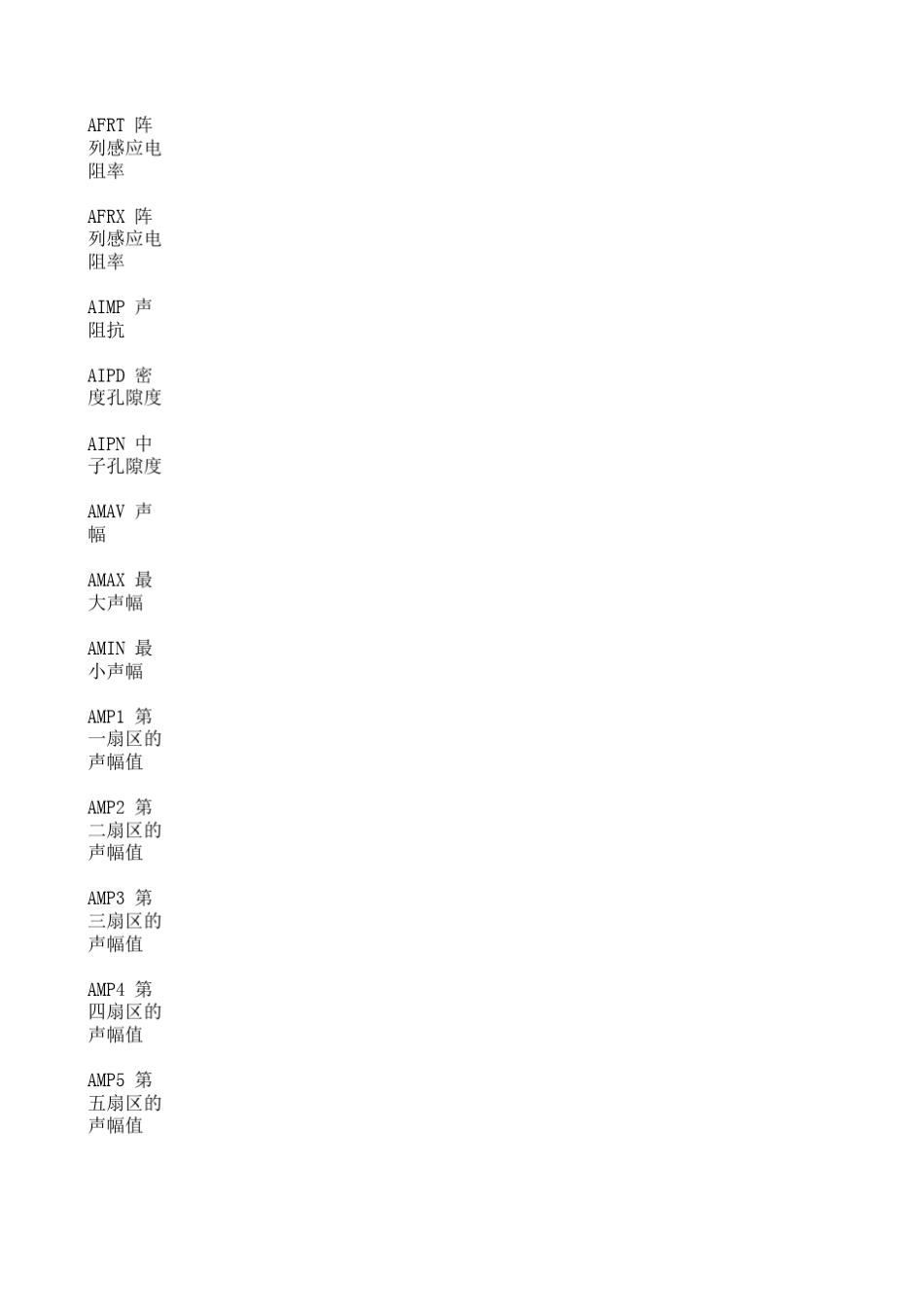 AFRT 阵列感应电阻率

AFRX 阵列感应电阻率

AIMP 声阻抗

AIPD 密度孔隙度

AIPN 中子孔隙度

AMAV 声幅

AMAX 最大声幅

AMIN 最小声幅

AMP1 第一扇区的声幅值

AMP2 第二扇区的声幅值

AMP3 第三扇区的声幅值

AMP4 第四扇区的声幅值

AMP5 第五扇区的声幅值